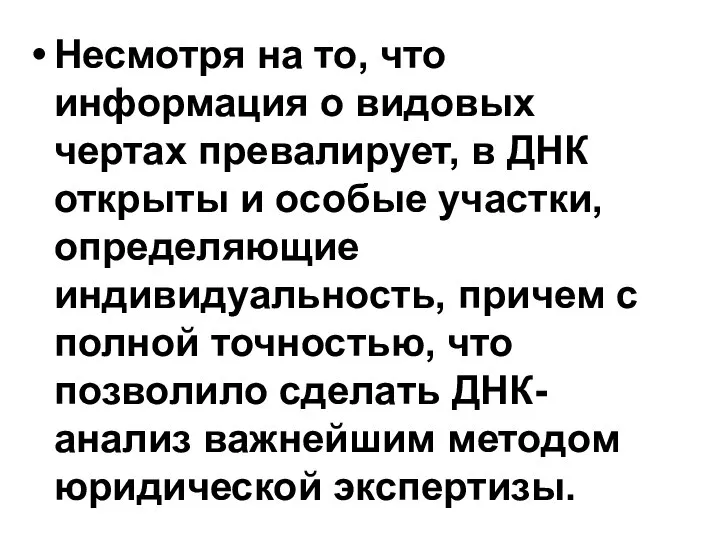 • Несмотря на то, что информация о видовых чертах превалирует, в ДНК открыты и особые участки, определяющие индивидуальность, причем с полной точностью, что позволило сделать ДНК-анализ важнейшим методом юридической экспертизы.